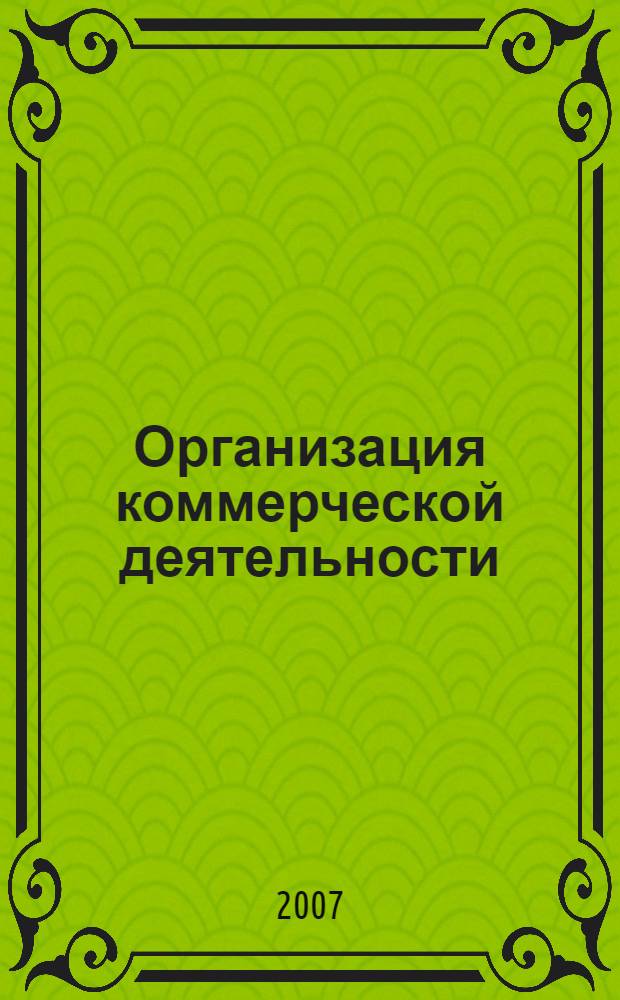 Организация коммерческой деятельности

2007